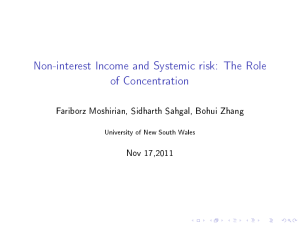 Non-interest Income and Systemic risk: The Role of Concentration

Fariborz Moshirian, Sidharth Sahgal, Bohui Zhang

University of New South Wales

Nov 17,2011